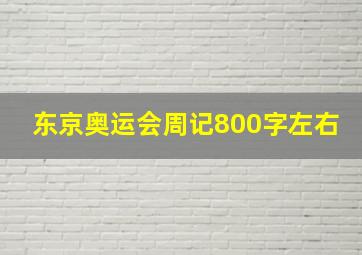 东京奥运会周记800字左右